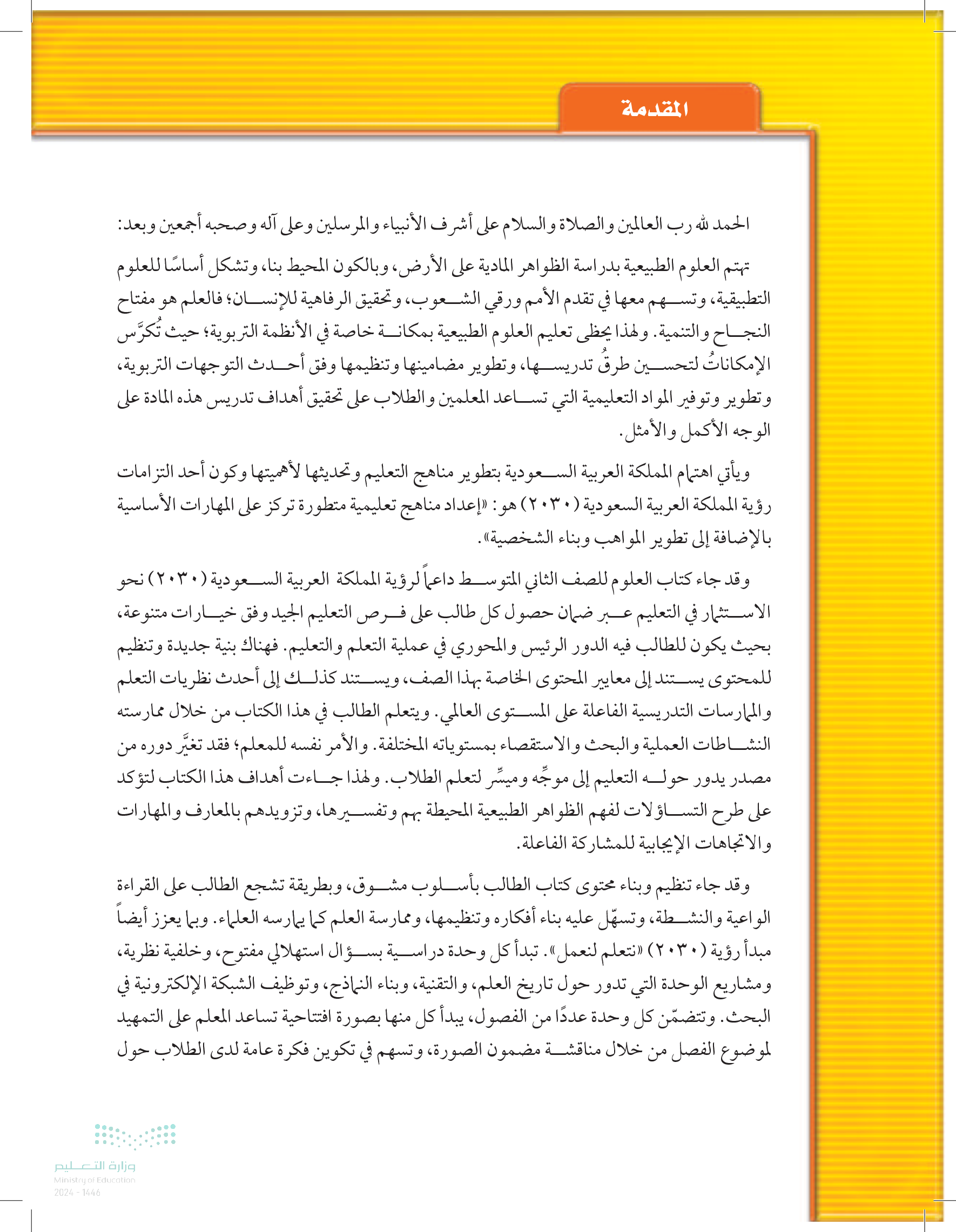 المقدمة

الحمد لله رب العالمين والصلاة والسلام على أشرف الأنبياء والمرسلين وعلى آله وصحبه أجمعين وبعد:

تهتم العلوم الطبيعية بدراسة الظواهر المادية على الأرض، وبالكون المحيط بنا، وتشكل أساسًا للعلوم التطبيقية، وتسهم معها في تقدم الأمم ورقي الشعوب، وتحقيق الرفاهية للإنسان؛ فالعلم هو مفتاح النجاح والتنمية. ولهذا يحظى تعليم العلوم الطبيعية بمكانة خاصة في الأنظمة التربوية؛ حيث تُكرَّس الإمكاناتُ لتحسين طرقُ تدريسها، وتطوير مضامينها وتنظيمها وفق أحدث التوجهات التربوية، وتطوير وتوفير المواد التعليمية التي تساعد المعلمين والطلاب على تحقيق أهداف تدريس هذه المادة على الوجه الأكمل والأمثل.

ويأتي اهتمام المملكة العربية السعودية بتطوير مناهج التعليم وتحديثها لأهميتها وكون أحد التزامات رؤية المملكة العربية السعودية (٢٠٣٠) هو: «إعداد مناهج تعليمية متطورة تركز على المهارات الأساسية بالإضافة إلى تطوير المواهب وبناء الشخصية».

وقد جاء كتاب العلوم للصف الثاني المتوسط داعماً لرؤية المملكة العربية السعودية (٢٠٣٠) نحو الاستثمار في التعليم عبر ضمان حصول كل طالب على فرص التعليم الجيد وفق خيارات متنوعة، بحيث يكون للطالب فيه الدور الرئيس والمحوري في عملية التعلم والتعليم. فهناك بنية جديدة وتنظيم للمحتوى يستند إلى معايير المحتوى الخاصة بهذا الصف، ويستند كذلك إلى أحدث نظريات التعلم والممارسات التدريسية الفاعلة على المستوى العالمي. ويتعلم الطالب في هذا الكتاب من خلال ممارسته النشاطات العملية والبحث والاستقصاء بمستوياته المختلفة. والأمر نفسه للمعلم؛ فقد تغيَّر دوره من مصدر يدور حوله التعليم إلى موجِّه وميسِّر لتعلم الطلاب. ولهذا جاءت أهداف هذا الكتاب لتؤكد على طرح التساؤلات لفهم الظواهر الطبيعية المحيطة بهم وتفسيرها، وتزويدهم بالمعارف والمهارات والاتجاهات الإيجابية للمشاركة الفاعلة.

وقد جاء تنظيم وبناء محتوى كتاب الطالب بأسلوب مشوق، وبطريقة تشجع الطالب على القراءة الواعية والنشطة، وتسهّل عليه بناء أفكاره وتنظيمها، وممارسة العلم كما يمارسه العلماء. وبما يعزز أيضاً مبدأ رؤية (٢٠٣٠) «نتعلم لنعمل». تبدأ كل وحدة دراسية بسؤال استهلالي مفتوح، وخلفية نظرية، ومشاريع الوحدة التي تدور حول تاريخ العلم، والتقنية، وبناء النماذج، وتوظيف الشبكة الإلكترونية في البحث. وتتضمّن كل وحدة عددًا من الفصول، يبدأ كل منها بصورة افتتاحية تساعد المعلم على التمهيد لموضوع الفصل من خلال مناقشة مضمون الصورة، وتسهم في تكوين فكرة عامة لدى الطلاب حول

وزارة التعليم
Ministry of Education
2024 - 1446